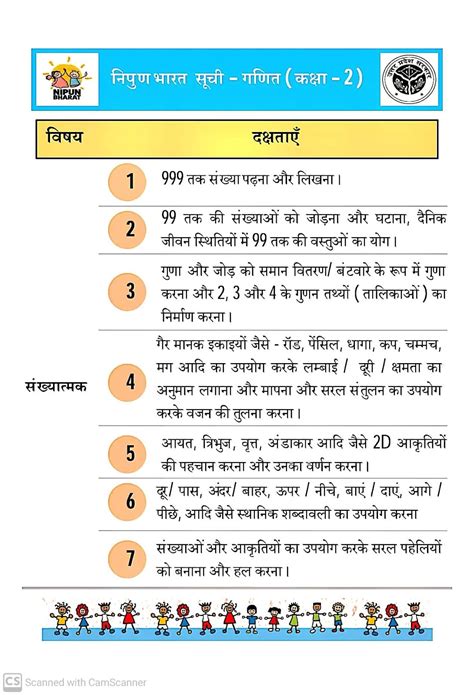 NIPUN BHARAT

निपुण भारत सूची - गणित ( कक्षा - 2 )

उत्तर प्रदेश सरकार

| विषय | | दक्षताएँ |
|---|---|---|
| संख्यात्मक | 1 | 999 तक संख्या पढ़ना और लिखना। |
| | 2 | 99 तक की संख्याओं को जोड़ना और घटाना, दैनिक जीवन स्थितियों में 99 तक की वस्तुओं का योग। |
| | 3 | गुणा और जोड़ को समान वितरण/ बंटवारे के रूप में गुणा करना और 2, 3 और 4 के गुणन तथ्यों ( तालिकाओं ) का निर्माण करना। |
| | 4 | गैर मानक इकाइयों जैसे - रॉड, पेंसिल, धागा, कप, चम्मच, मग आदि का उपयोग करके लम्बाई / दूरी / क्षमता का अनुमान लगाना और मापना और सरल संतुलन का उपयोग करके वजन की तुलना करना। |
| | 5 | आयत, त्रिभुज, वृत्त, अंडाकार आदि जैसे 2D आकृतियों की पहचान करना और उनका वर्णन करना। |
| | 6 | दूर/ पास, अंदर/ बाहर, ऊपर / नीचे, बाएं / दाएं, आगे / पीछे, आदि जैसे स्थानिक शब्दावली का उपयोग करना |
| | 7 | संख्याओं और आकृतियों का उपयोग करके सरल पहेलियों को बनाना और हल करना। |

CS Scanned with CamScanner